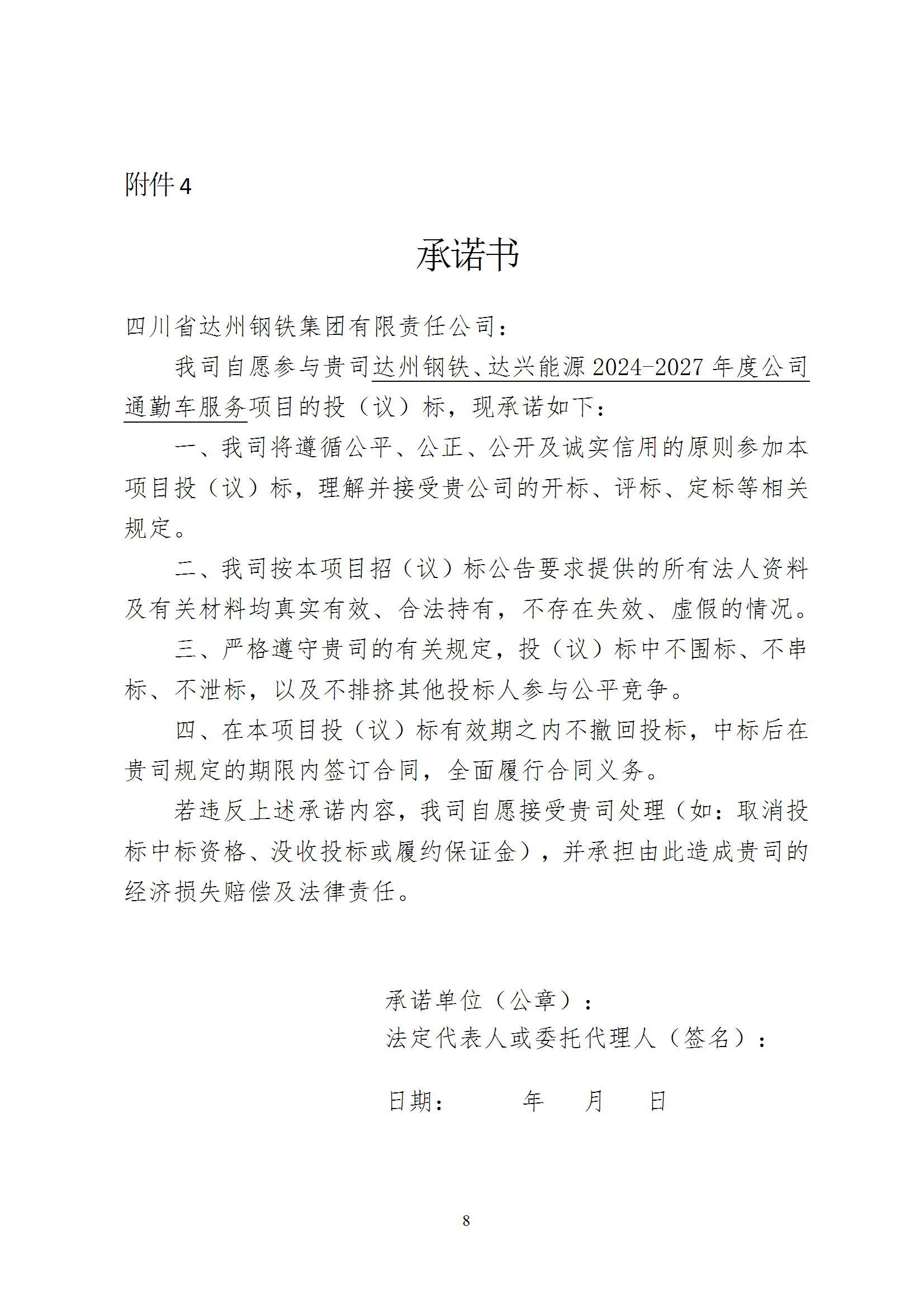 附件 4

承诺书

四川省达州钢铁集团有限责任公司：

我司自愿参与贵司达州钢铁、达兴能源 2024-2027 年度公司通勤车服务项目的投（议）标，现承诺如下：

一、我司将遵循公平、公正、公开及诚实信用的原则参加本项目投（议）标，理解并接受贵公司的开标、评标、定标等相关规定。

二、我司按本项目招（议）标公告要求提供的所有法人资料及有关材料均真实有效、合法持有，不存在失效、虚假的情况。

三、严格遵守贵司的有关规定，投（议）标中不围标、不串标、不泄标，以及不排挤其他投标人参与公平竞争。

四、在本项目投（议）标有效期之内不撤回投标，中标后在贵司规定的期限内签订合同，全面履行合同义务。

若违反上述承诺内容，我司自愿接受贵司处理（如：取消投标中标资格、没收投标或履约保证金），并承担由此造成贵司的经济损失赔偿及法律责任。

承诺单位（公章）：
法定代表人或委托代理人（签名）：

日期：　　年　月　日

8